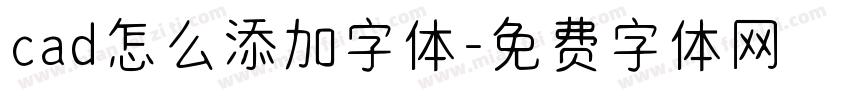 cad怎么添加字体-免费字体网